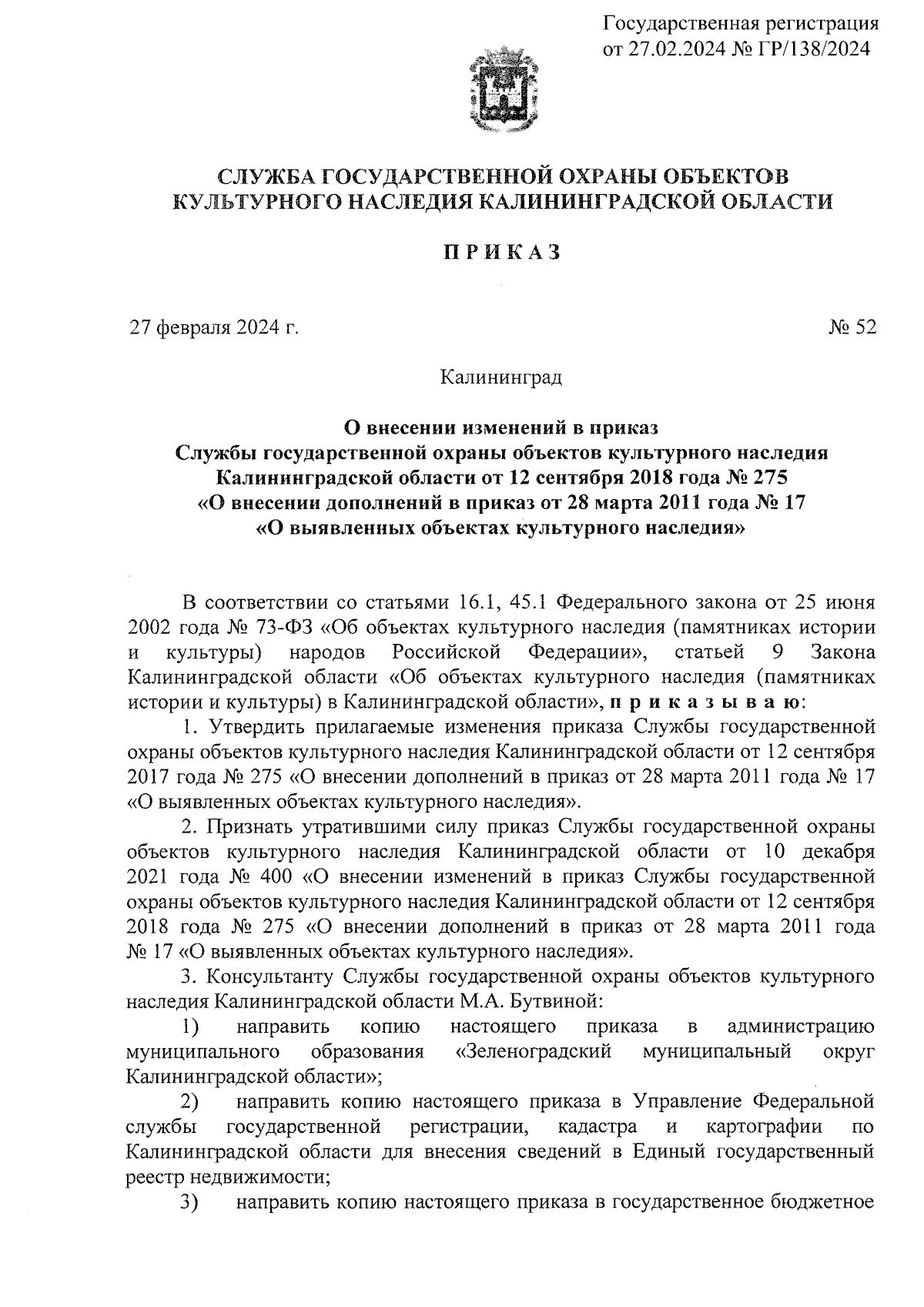 Государственная регистрация
от 27.02.2024 № ГР/138/2024

СЛУЖБА ГОСУДАРСТВЕННОЙ ОХРАНЫ ОБЪЕКТОВ КУЛЬТУРНОГО НАСЛЕДИЯ КАЛИНИНГРАДСКОЙ ОБЛАСТИ

П Р И К А З

27 февраля 2024 г.

№ 52

Калининград

О внесении изменений в приказ Службы государственной охраны объектов культурного наследия Калининградской области от 12 сентября 2018 года № 275 «О внесении дополнений в приказ от 28 марта 2011 года № 17 «О выявленных объектах культурного наследия»

В соответствии со статьями 16.1, 45.1 Федерального закона от 25 июня 2002 года № 73-ФЗ «Об объектах культурного наследия (памятниках истории и культуры) народов Российской Федерации», статьей 9 Закона Калининградской области «Об объектах культурного наследия (памятниках истории и культуры) в Калининградской области», п р и к а з ы в а ю:

1. Утвердить прилагаемые изменения приказа Службы государственной охраны объектов культурного наследия Калининградской области от 12 сентября 2017 года № 275 «О внесении дополнений в приказ от 28 марта 2011 года № 17 «О выявленных объектах культурного наследия».

2. Признать утратившими силу приказ Службы государственной охраны объектов культурного наследия Калининградской области от 10 декабря 2021 года № 400 «О внесении изменений в приказ Службы государственной охраны объектов культурного наследия Калининградской области от 12 сентября 2018 года № 275 «О внесении дополнений в приказ от 28 марта 2011 года № 17 «О выявленных объектах культурного наследия».

3. Консультанту Службы государственной охраны объектов культурного наследия Калининградской области М.А. Бутвиной:

1) направить копию настоящего приказа в администрацию муниципального образования «Зеленоградский муниципальный округ Калининградской области»;

2) направить копию настоящего приказа в Управление Федеральной службы государственной регистрации, кадастра и картографии по Калининградской области для внесения сведений в Единый государственный реестр недвижимости;

3) направить копию настоящего приказа в государственное бюджетное